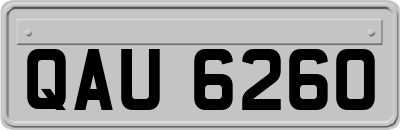 QAU 6260